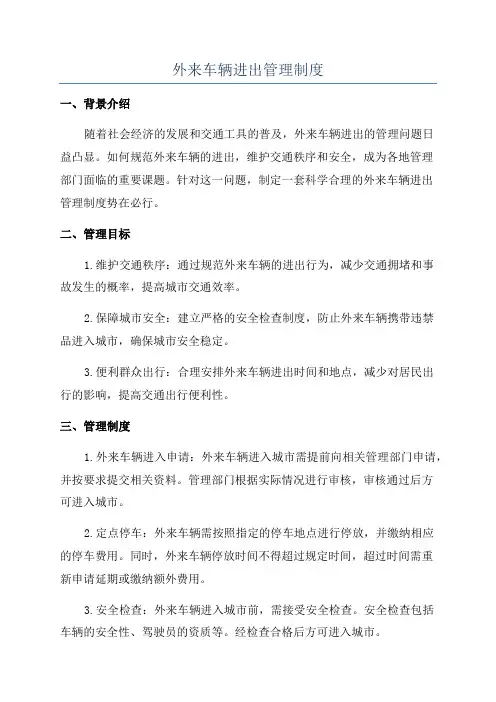 外来车辆进出管理制度

一、背景介绍

随着社会经济的发展和交通工具的普及，外来车辆进出的管理问题日益凸显。如何规范外来车辆的进出，维护交通秩序和安全，成为各地管理部门面临的重要课题。针对这一问题，制定一套科学合理的外来车辆进出管理制度势在必行。

二、管理目标

1.维护交通秩序：通过规范外来车辆的进出行为，减少交通拥堵和事故发生的概率，提高城市交通效率。

2.保障城市安全：建立严格的安全检查制度，防止外来车辆携带违禁品进入城市，确保城市安全稳定。

3.便利群众出行：合理安排外来车辆进出时间和地点，减少对居民出行的影响，提高交通出行便利性。

三、管理制度

1.外来车辆进入申请：外来车辆进入城市需提前向相关管理部门申请，并按要求提交相关资料。管理部门根据实际情况进行审核，审核通过后方可进入城市。

2.定点停车：外来车辆需按照指定的停车地点进行停放，并缴纳相应的停车费用。同时，外来车辆停放时间不得超过规定时间，超过时间需重新申请延期或缴纳额外费用。

3.安全检查：外来车辆进入城市前，需接受安全检查。安全检查包括车辆的安全性、驾驶员的资质等。经检查合格后方可进入城市。